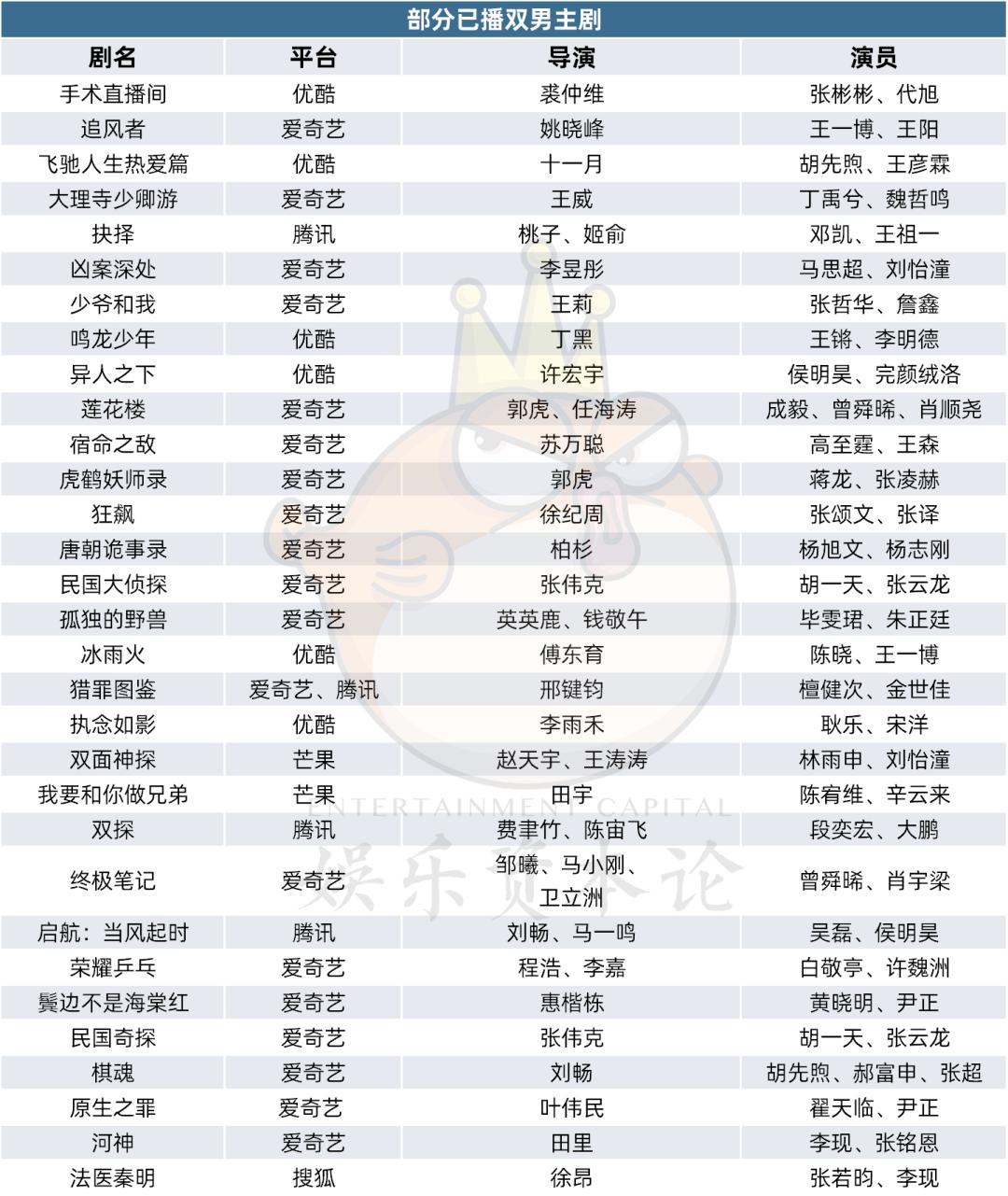 部分已播双男主剧

| 剧名 | 平台 | 导演 | 演员 |
|---|---|---|---|
| 手术直播间 | 优酷 | 裘仲维 | 张彬彬、代旭 |
| 追风者 | 爱奇艺 | 姚晓峰 | 王一博、王阳 |
| 飞驰人生热爱篇 | 优酷 | 十一月 | 胡先煦、王彦霖 |
| 大理寺少卿游 | 爱奇艺 | 王威 | 丁禹兮、魏哲鸣 |
| 抉择 | 腾讯 | 桃子、姬俞 | 邓凯、王祖一 |
| 凶案深处 | 爱奇艺 | 李昱彤 | 马思超、刘怡潼 |
| 少爷和我 | 爱奇艺 | 王莉 | 张哲华、詹鑫 |
| 鸣龙少年 | 优酷 | 丁黑 | 王锵、李明德 |
| 异人之下 | 优酷 | 许宏宇 | 侯明昊、完颜绒洛 |
| 莲花楼 | 爱奇艺 | 郭虎、任海涛 | 成毅、曾舜晞、肖顺尧 |
| 宿命之敌 | 爱奇艺 | 苏万聪 | 高至霆、王森 |
| 虎鹤妖师录 | 爱奇艺 | 郭虎 | 蒋龙、张凌赫 |
| 狂飙 | 爱奇艺 | 徐纪周 | 张颂文、张译 |
| 唐朝诡事录 | 爱奇艺 | 柏杉 | 杨旭文、杨志刚 |
| 民国大侦探 | 爱奇艺 | 张伟克 | 胡一天、张云龙 |
| 孤独的野兽 | 爱奇艺 | 英英鹿、钱敬午 | 毕雯珺、朱正廷 |
| 冰雨火 | 优酷 | 傅东育 | 陈晓、王一博 |
| 猎罪图鉴 | 爱奇艺、腾讯 | 邢键钧 | 檀健次、金世佳 |
| 执念如影 | 优酷 | 李雨禾 | 耿乐、宋洋 |
| 双面神探 | 芒果 | 赵天宇、王涛涛 | 林雨申、刘怡潼 |
| 我要和你做兄弟 | 芒果 | 田宇 | 陈宥维、辛云来 |
| 双探 | 腾讯 | 费聿竹、陈宙飞 | 段奕宏、大鹏 |
| 终极笔记 | 爱奇艺 | 邹曦、马小刚、卫立洲 | 曾舜晞、肖宇梁 |
| 启航：当风起时 | 腾讯 | 刘畅、马一鸣 | 吴磊、侯明昊 |
| 荣耀乒乓 | 爱奇艺 | 程浩、李嘉 | 白敬亭、许魏洲 |
| 鬓边不是海棠红 | 爱奇艺 | 惠楷栋 | 黄晓明、尹正 |
| 民国奇探 | 爱奇艺 | 张伟克 | 胡一天、张云龙 |
| 棋魂 | 爱奇艺 | 刘畅 | 胡先煦、郝富申、张超 |
| 原生之罪 | 爱奇艺 | 叶伟民 | 翟天临、尹正 |
| 河神 | 爱奇艺 | 田里 | 李现、张铭恩 |
| 法医秦明 | 搜狐 | 徐昂 | 张若昀、李现 |

ENTERTAINMENT CAPITAL
娱乐资本论